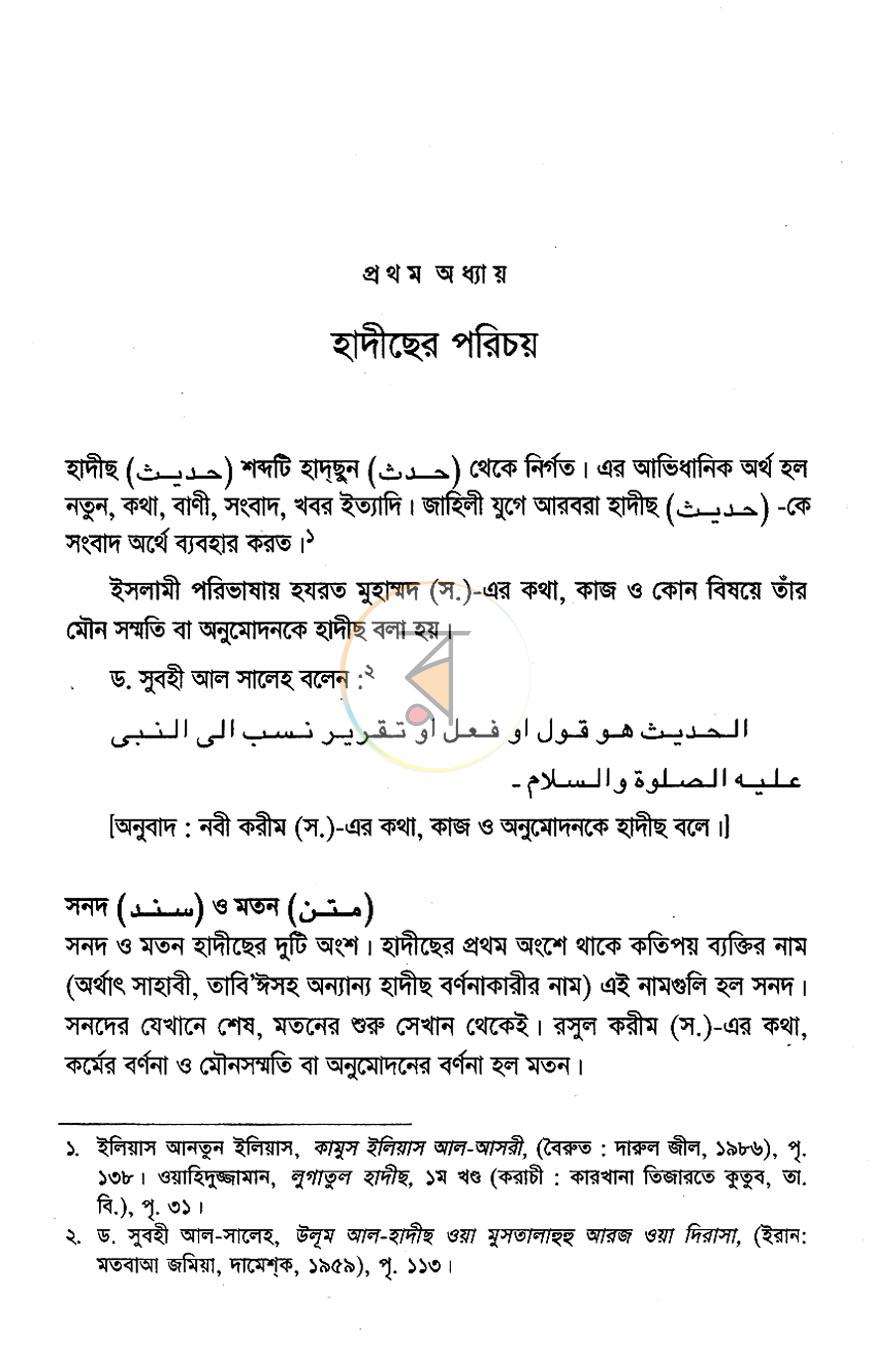 প্রথম অধ্যায়

হাদীছের পরিচয়

হাদীছ (حديث) শব্দটি হাদ্‌ছুন (حدث) থেকে নির্গত। এর আভিধানিক অর্থ হল নতুন, কথা, বাণী, সংবাদ, খবর ইত্যাদি। জাহিলী যুগে আরবরা হাদীছ (حديث) -কে সংবাদ অর্থে ব্যবহার করত।$^{১}$

ইসলামী পরিভাষায় হযরত মুহাম্মদ (স.)-এর কথা, কাজ ও কোন বিষয়ে তাঁর মৌন সম্মতি বা অনুমোদনকে হাদীছ বলা হয়।

ড. সুবহী আল সালেহ বলেন :$^{২}$

الحديث هو قول او فعل او تقرير نسب الى النبى عليه الصلوة والسلام -

[অনুবাদ : নবী করীম (স.)-এর কথা, কাজ ও অনুমোদনকে হাদীছ বলে।]

সনদ (سند) ও মতন (متن)

সনদ ও মতন হাদীছের দুটি অংশ। হাদীছের প্রথম অংশে থাকে কতিপয় ব্যক্তির নাম (অর্থাৎ সাহাবী, তাবি'ঈসহ অন্যান্য হাদীছ বর্ণনাকারীর নাম) এই নামগুলি হল সনদ। সনদের যেখানে শেষ, মতনের শুরু সেখান থেকেই। রসুল করীম (স.)-এর কথা, কর্মের বর্ণনা ও মৌনসম্মতি বা অনুমোদনের বর্ণনা হল মতন।

১. ইলিয়াস আনতুন ইলিয়াস, কামুস ইলিয়াস আল-আসরী, (বৈরুত : দারুল জীল, ১৯৮৬), পৃ. ১৩৮। ওয়াহিদুজ্জামান, লুগাতুল হাদীছ, ১ম খণ্ড (করাচী : কারখানা তিজারতে কুতুব, তা. বি.), পৃ. ৩১।
২. ড. সুবহী আল-সালেহ, উলূম আল-হাদীছ ওয়া মুসতালাহুহু আরজ ওয়া দিরাসা, (ইরান: মতবাআ জমিয়া, দামেশ্‌ক, ১৯৫৯), পৃ. ১১৩।